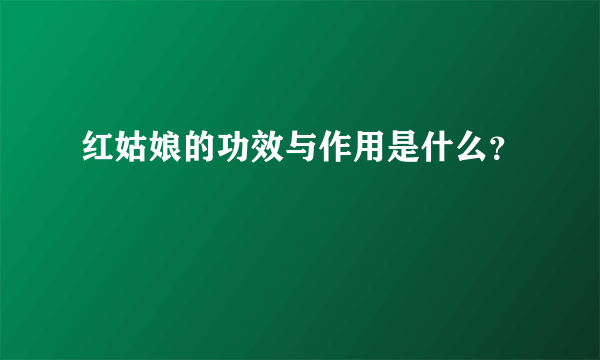 红姑娘的功效与作用是什么?